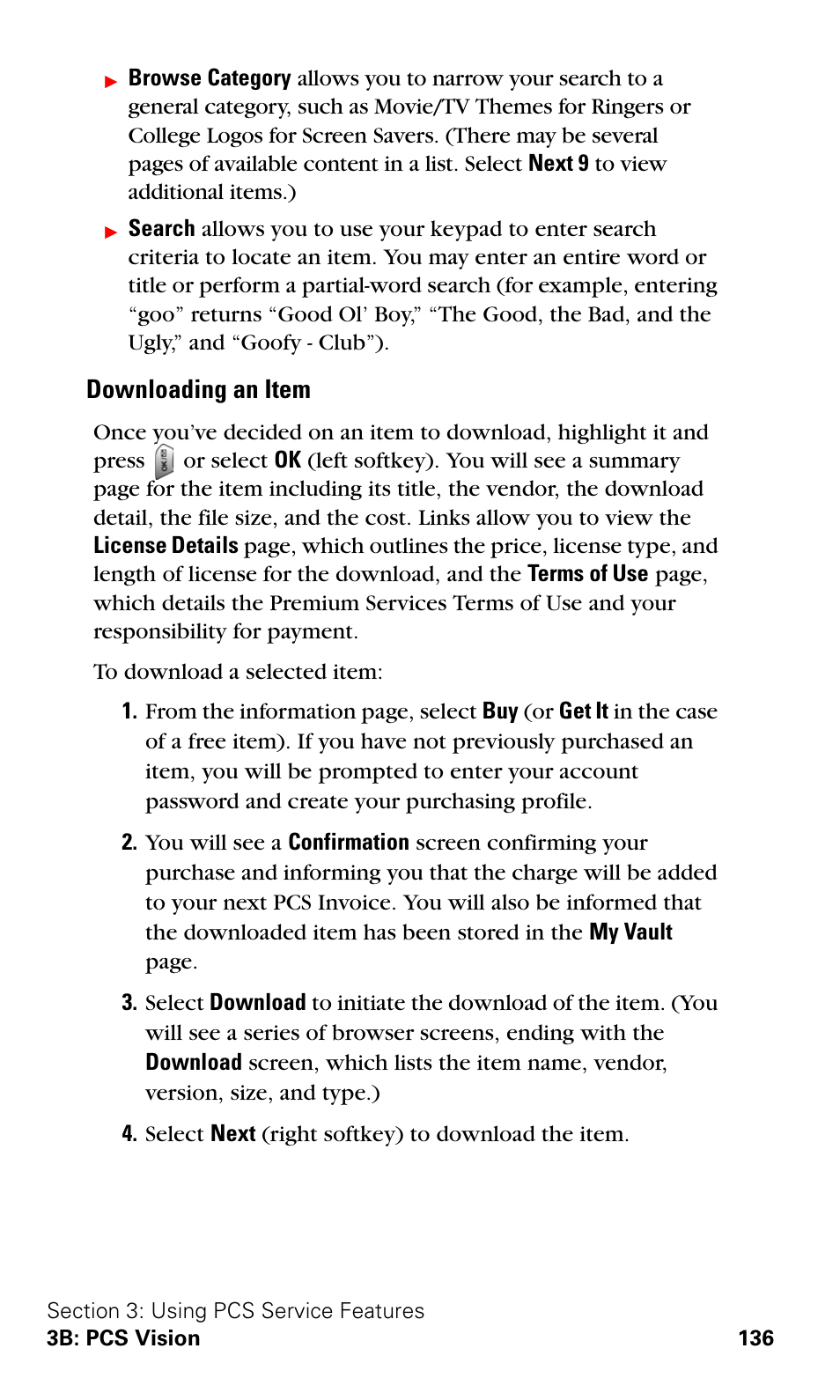 ▶ Browse Category allows you to narrow your search to a general category, such as Movie/TV Themes for Ringers or College Logos for Screen Savers. (There may be several pages of available content in a list. Select Next 9 to view additional items.)

▶ Search allows you to use your keypad to enter search criteria to locate an item. You may enter an entire word or title or perform a partial-word search (for example, entering "goo" returns "Good Ol' Boy," "The Good, the Bad, and the Ugly," and "Goofy - Club").

Downloading an Item

Once you've decided on an item to download, highlight it and press or select OK (left softkey). You will see a summary page for the item including its title, the vendor, the download detail, the file size, and the cost. Links allow you to view the License Details page, which outlines the price, license type, and length of license for the download, and the Terms of Use page, which details the Premium Services Terms of Use and your responsibility for payment.

To download a selected item:

1. From the information page, select Buy (or Get It in the case of a free item). If you have not previously purchased an item, you will be prompted to enter your account password and create your purchasing profile.

2. You will see a Confirmation screen confirming your purchase and informing you that the charge will be added to your next PCS Invoice. You will also be informed that the downloaded item has been stored in the My Vault page.

3. Select Download to initiate the download of the item. (You will see a series of browser screens, ending with the Download screen, which lists the item name, vendor, version, size, and type.)

4. Select Next (right softkey) to download the item.

Section 3: Using PCS Service Features
3B: PCS Vision 136